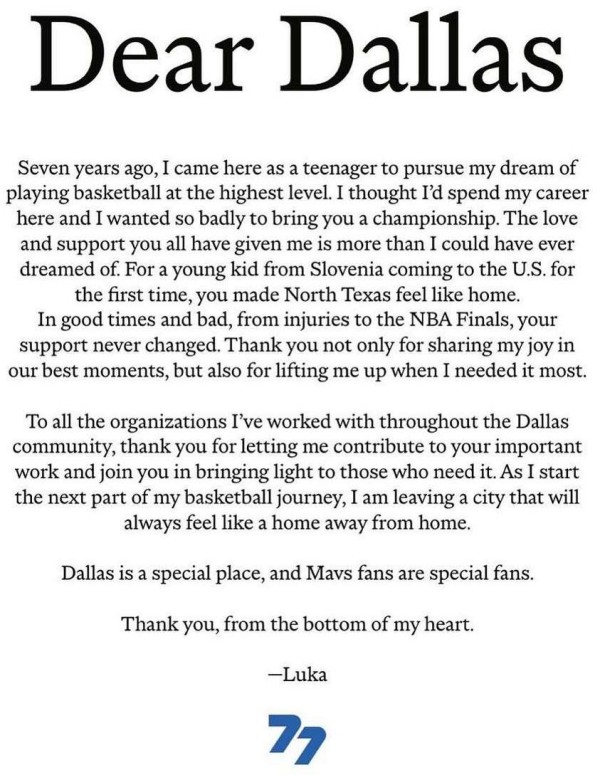 Dear Dallas

Seven years ago, I came here as a teenager to pursue my dream of playing basketball at the highest level. I thought I'd spend my career here and I wanted so badly to bring you a championship. The love and support you all have given me is more than I could have ever dreamed of. For a young kid from Slovenia coming to the U.S. for the first time, you made North Texas feel like home.

In good times and bad, from injuries to the NBA Finals, your support never changed. Thank you not only for sharing my joy in our best moments, but also for lifting me up when I needed it most.

To all the organizations I've worked with throughout the Dallas community, thank you for letting me contribute to your important work and join you in bringing light to those who need it. As I start the next part of my basketball journey, I am leaving a city that will always feel like a home away from home.

Dallas is a special place, and Mavs fans are special fans.

Thank you, from the bottom of my heart.

—Luka

77